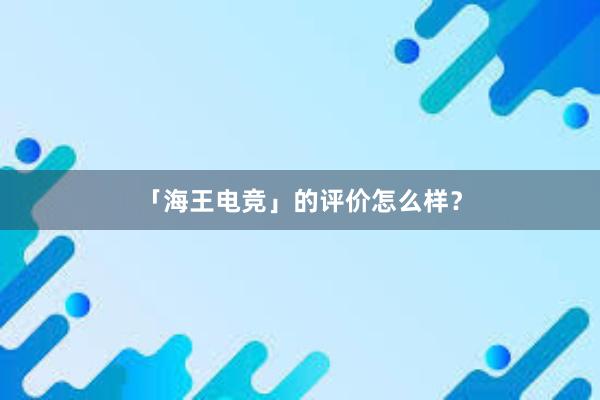 「海王电竞」的评价怎么样？